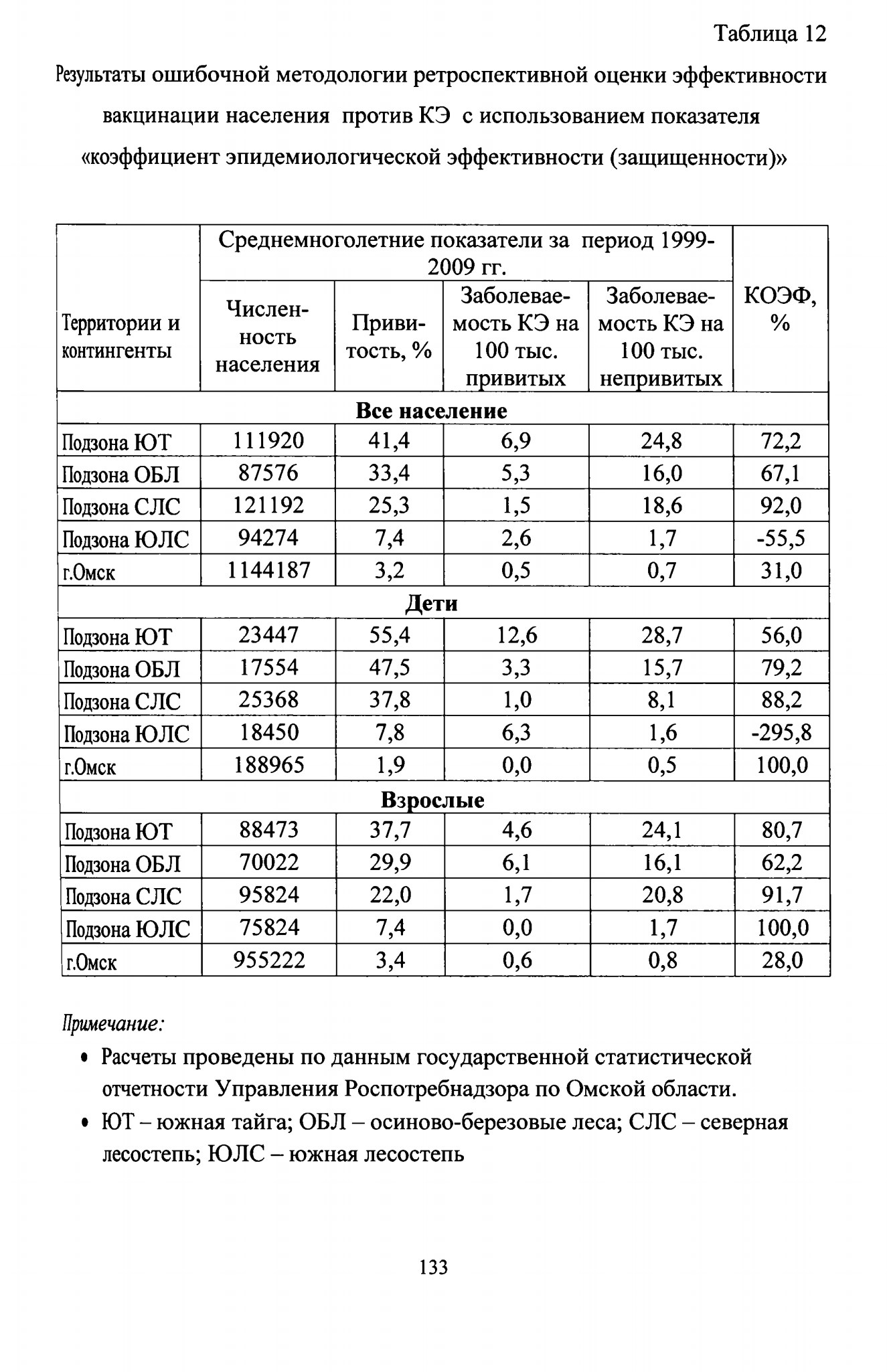 Таблица 12

Результаты ошибочной методологии ретроспективной оценки эффективности вакцинации населения против КЭ с использованием показателя «коэффициент эпидемиологической эффективности (защищенности)»

| Территории и контингенты | Среднемноголетние показатели за период 1999-2009 гг. | | | | КОЭФ, % |
|---|---|---|---|---|---|
| | Численность населения | Привитость, % | Заболеваемость КЭ на 100 тыс. привитых | Заболеваемость КЭ на 100 тыс. непривитых | |
| Все население | | | | | |
| Подзона ЮТ | 111920 | 41,4 | 6,9 | 24,8 | 72,2 |
| Подзона ОБЛ | 87576 | 33,4 | 5,3 | 16,0 | 67,1 |
| Подзона СЛС | 121192 | 25,3 | 1,5 | 18,6 | 92,0 |
| Подзона ЮЛС | 94274 | 7,4 | 2,6 | 1,7 | -55,5 |
| г.Омск | 1144187 | 3,2 | 0,5 | 0,7 | 31,0 |
| Дети | | | | | |
| Подзона ЮТ | 23447 | 55,4 | 12,6 | 28,7 | 56,0 |
| Подзона ОБЛ | 17554 | 47,5 | 3,3 | 15,7 | 79,2 |
| Подзона СЛС | 25368 | 37,8 | 1,0 | 8,1 | 88,2 |
| Подзона ЮЛС | 18450 | 7,8 | 6,3 | 1,6 | -295,8 |
| г.Омск | 188965 | 1,9 | 0,0 | 0,5 | 100,0 |
| Взрослые | | | | | |
| Подзона ЮТ | 88473 | 37,7 | 4,6 | 24,1 | 80,7 |
| Подзона ОБЛ | 70022 | 29,9 | 6,1 | 16,1 | 62,2 |
| Подзона СЛС | 95824 | 22,0 | 1,7 | 20,8 | 91,7 |
| Подзона ЮЛС | 75824 | 7,4 | 0,0 | 1,7 | 100,0 |
| г.Омск | 955222 | 3,4 | 0,6 | 0,8 | 28,0 |

Примечание:

• Расчеты проведены по данным государственной статистической отчетности Управления Роспотребнадзора по Омской области.

• ЮТ – южная тайга; ОБЛ – осиново-березовые леса; СЛС – северная лесостепь; ЮЛС – южная лесостепь

133